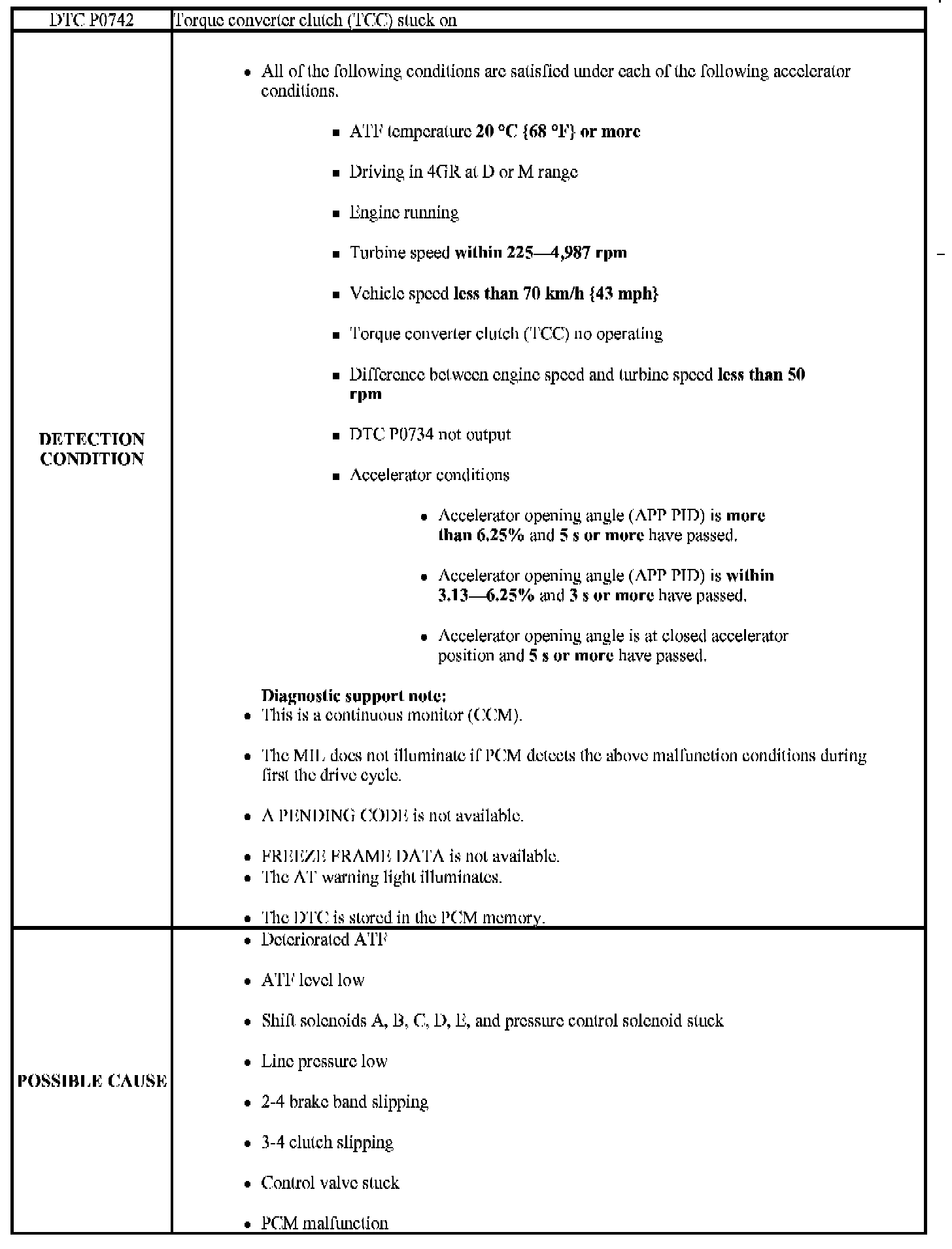 | DTC P0742 | Torque converter clutch (TCC) stuck on |
|---|---|
| DETECTION CONDITION | • All of the following conditions are satisfied under each of the following accelerator conditions. ▪ ATF temperature 20 °C {68 °F} or more ▪ Driving in 4GR at D or M range ▪ Engine running ▪ Turbine speed within 225—4,987 rpm ▪ Vehicle speed less than 70 km/h {43 mph} ▪ Torque converter clutch (TCC) no operating ▪ Difference between engine speed and turbine speed less than 50 rpm ▪ DTC P0734 not output ▪ Accelerator conditions • Accelerator opening angle (APP PID) is more than 6.25% and 5 s or more have passed. • Accelerator opening angle (APP PID) is within 3.13—6.25% and 3 s or more have passed. • Accelerator opening angle is at closed accelerator position and 5 s or more have passed. Diagnostic support note: • This is a continuous monitor (CCM). • The MIL does not illuminate if PCM detects the above malfunction conditions during first the drive cycle. • A PENDING CODE is not available. • FREEZE FRAME DATA is not available. • The AT warning light illuminates. • The DTC is stored in the PCM memory. |
| POSSIBLE CAUSE | • Deteriorated ATF • ATF level low • Shift solenoids A, B, C, D, E, and pressure control solenoid stuck • Line pressure low • 2-4 brake band slipping • 3-4 clutch slipping • Control valve stuck • PCM malfunction |